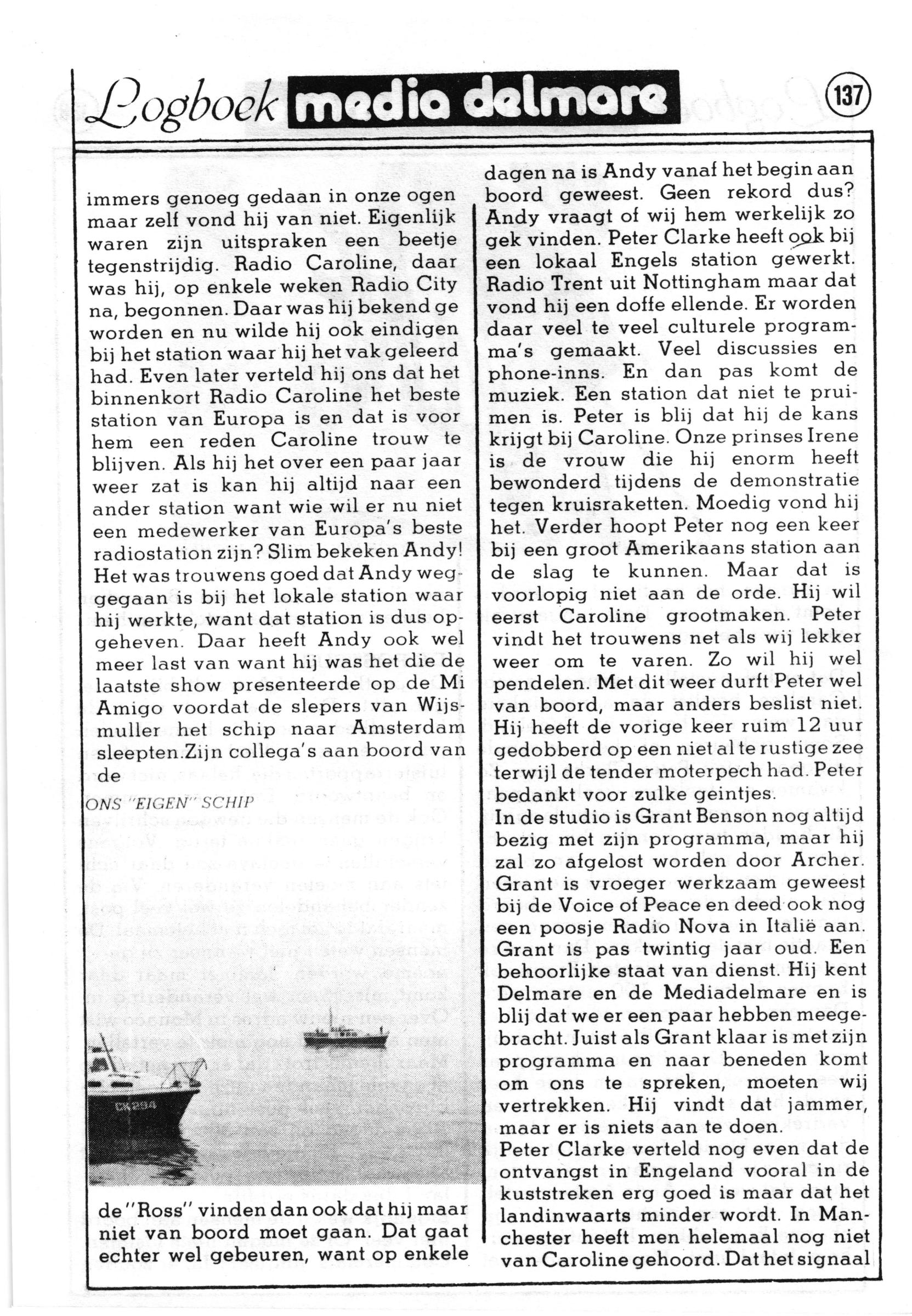 Logboek media delmare

137

immers genoeg gedaan in onze ogen maar zelf vond hij van niet. Eigenlijk waren zijn uitspraken een beetje tegenstrijdig. Radio Caroline, daar was hij, op enkele weken Radio City na, begonnen. Daar was hij bekend ge worden en nu wilde hij ook eindigen bij het station waar hij het vak geleerd had. Even later verteld hij ons dat het binnenkort Radio Caroline het beste station van Europa is en dat is voor hem een reden Caroline trouw te blijven. Als hij het over een paar jaar weer zat is kan hij altijd naar een ander station want wie wil er nu niet een medewerker van Europa's beste radiostation zijn? Slim bekeken Andy! Het was trouwens goed dat Andy weggegaan is bij het lokale station waar hij werkte, want dat station is dus opgeheven. Daar heeft Andy ook wel meer last van want hij was het die de laatste show presenteerde op de Mi Amigo voordat de slepers van Wijsmuller het schip naar Amsterdam sleepten.Zijn collega's aan boord van de

ONS "EIGEN" SCHIP

CK294

de "Ross" vinden dan ook dat hij maar niet van boord moet gaan. Dat gaat echter wel gebeuren, want op enkele dagen na is Andy vanaf het begin aan boord geweest. Geen rekord dus? Andy vraagt of wij hem werkelijk zo gek vinden. Peter Clarke heeft ook bij een lokaal Engels station gewerkt. Radio Trent uit Nottingham maar dat vond hij een doffe ellende. Er worden daar veel te veel culturele programma's gemaakt. Veel discussies en phone-inns. En dan pas komt de muziek. Een station dat niet te pruimen is. Peter is blij dat hij de kans krijgt bij Caroline. Onze prinses Irene is de vrouw die hij enorm heeft bewonderd tijdens de demonstratie tegen kruisraketten. Moedig vond hij het. Verder hoopt Peter nog een keer bij een groot Amerikaans station aan de slag te kunnen. Maar dat is voorlopig niet aan de orde. Hij wil eerst Caroline grootmaken. Peter vindt het trouwens net als wij lekker weer om te varen. Zo wil hij wel pendelen. Met dit weer durft Peter wel van boord, maar anders beslist niet. Hij heeft de vorige keer ruim 12 uur gedobberd op een niet al te rustige zee terwijl de tender moterpech had. Peter bedankt voor zulke geintjes.
In de studio is Grant Benson nog altijd bezig met zijn programma, maar hij zal zo afgelost worden door Archer. Grant is vroeger werkzaam geweest bij de Voice of Peace en deed ook nog een poosje Radio Nova in Italië aan. Grant is pas twintig jaar oud. Een behoorlijke staat van dienst. Hij kent Delmare en de Mediadelmare en is blij dat we er een paar hebben meegebracht. Juist als Grant klaar is met zijn programma en naar beneden komt om ons te spreken, moeten wij vertrekken. Hij vindt dat jammer, maar er is niets aan te doen.
Peter Clarke verteld nog even dat de ontvangst in Engeland vooral in de kuststreken erg goed is maar dat het landinwaarts minder wordt. In Manchester heeft men helemaal nog niet van Caroline gehoord. Dat het signaal